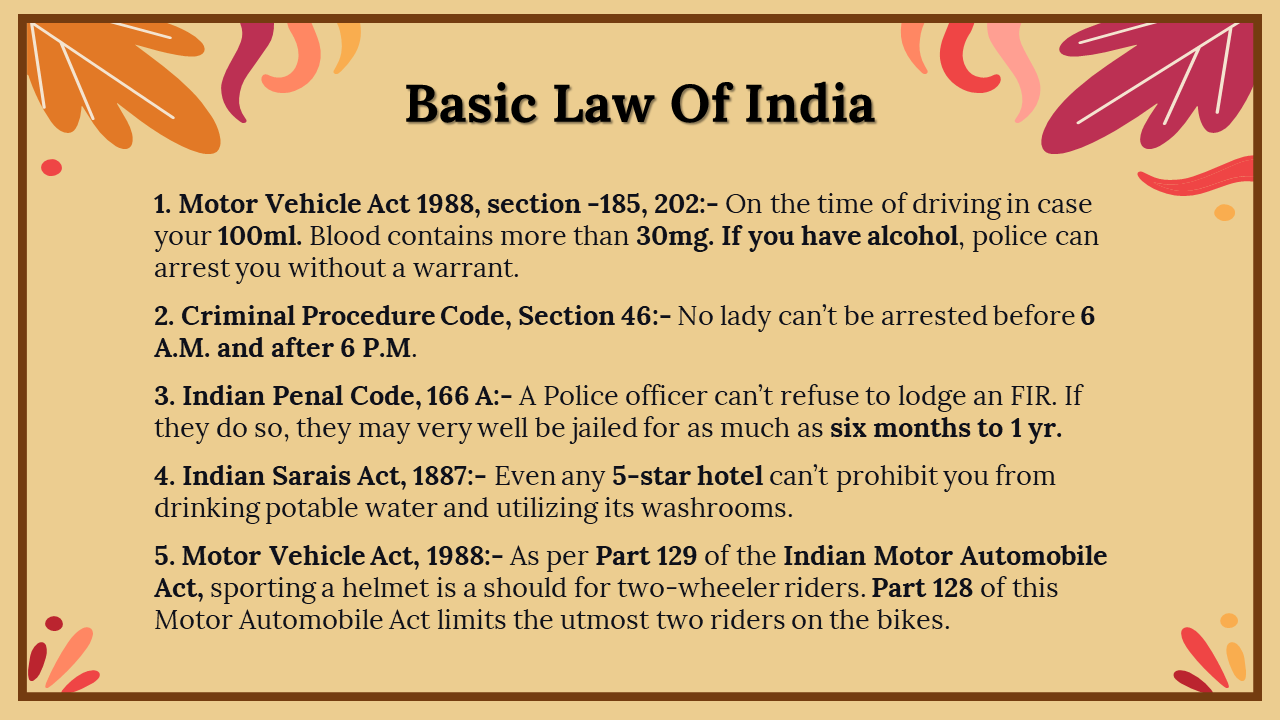 Basic Law Of India

1. Motor Vehicle Act 1988, section -185, 202:- On the time of driving in case your 100ml. Blood contains more than 30mg. If you have alcohol, police can arrest you without a warrant.

2. Criminal Procedure Code, Section 46:- No lady can't be arrested before 6 A.M. and after 6 P.M.

3. Indian Penal Code, 166 A:- A Police officer can't refuse to lodge an FIR. If they do so, they may very well be jailed for as much as six months to 1 yr.

4. Indian Sarais Act, 1887:- Even any 5-star hotel can't prohibit you from drinking potable water and utilizing its washrooms.

5. Motor Vehicle Act, 1988:- As per Part 129 of the Indian Motor Automobile Act, sporting a helmet is a should for two-wheeler riders. Part 128 of this Motor Automobile Act limits the utmost two riders on the bikes.